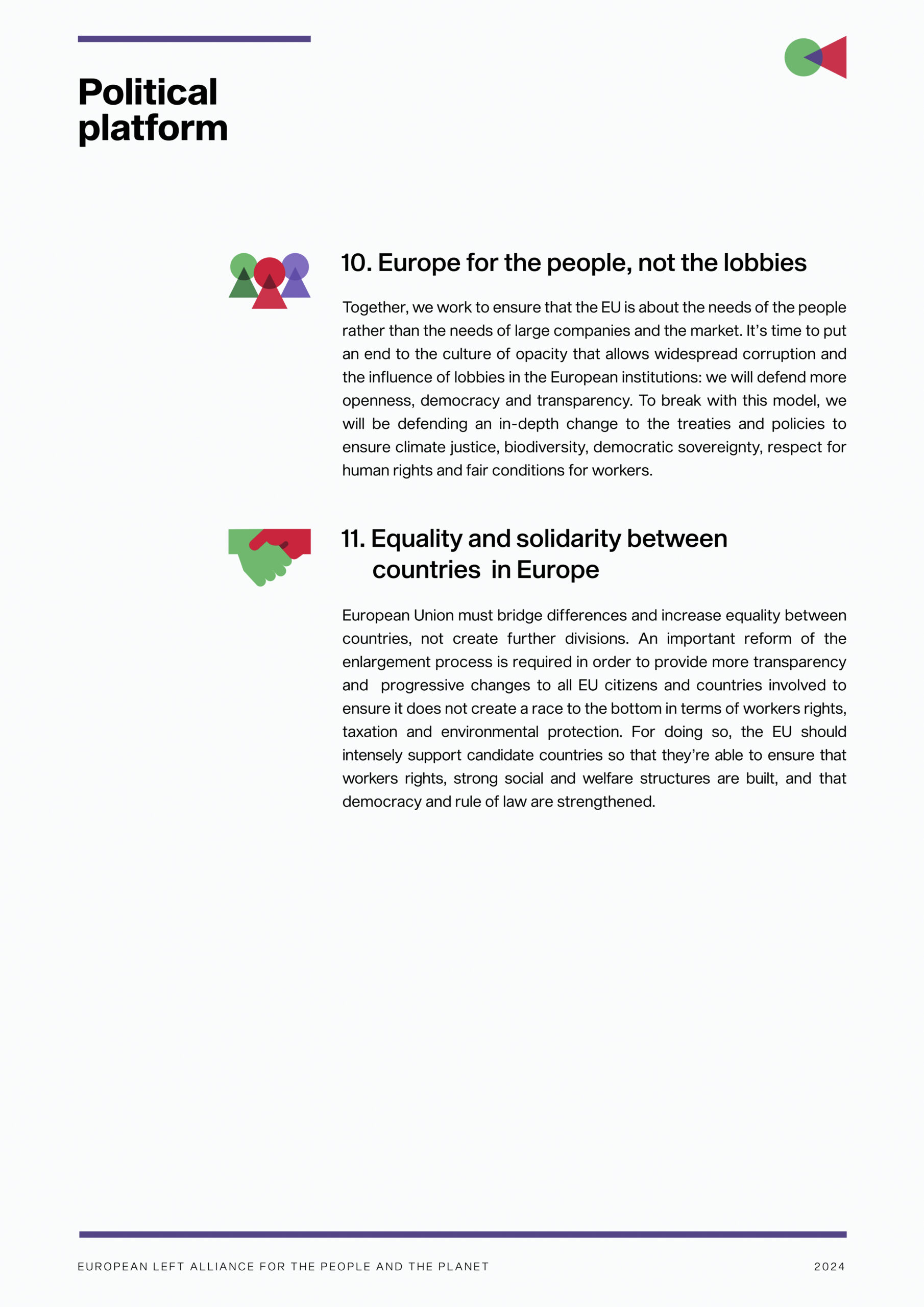 Political platform

10. Europe for the people, not the lobbies

Together, we work to ensure that the EU is about the needs of the people rather than the needs of large companies and the market. It's time to put an end to the culture of opacity that allows widespread corruption and the influence of lobbies in the European institutions: we will defend more openness, democracy and transparency. To break with this model, we will be defending an in-depth change to the treaties and policies to ensure climate justice, biodiversity, democratic sovereignty, respect for human rights and fair conditions for workers.

11. Equality and solidarity between countries in Europe

European Union must bridge differences and increase equality between countries, not create further divisions. An important reform of the enlargement process is required in order to provide more transparency and progressive changes to all EU citizens and countries involved to ensure it does not create a race to the bottom in terms of workers rights, taxation and environmental protection. For doing so, the EU should intensely support candidate countries so that they're able to ensure that workers rights, strong social and welfare structures are built, and that democracy and rule of law are strengthened.

EUROPEAN LEFT ALLIANCE FOR THE PEOPLE AND THE PLANET 2024